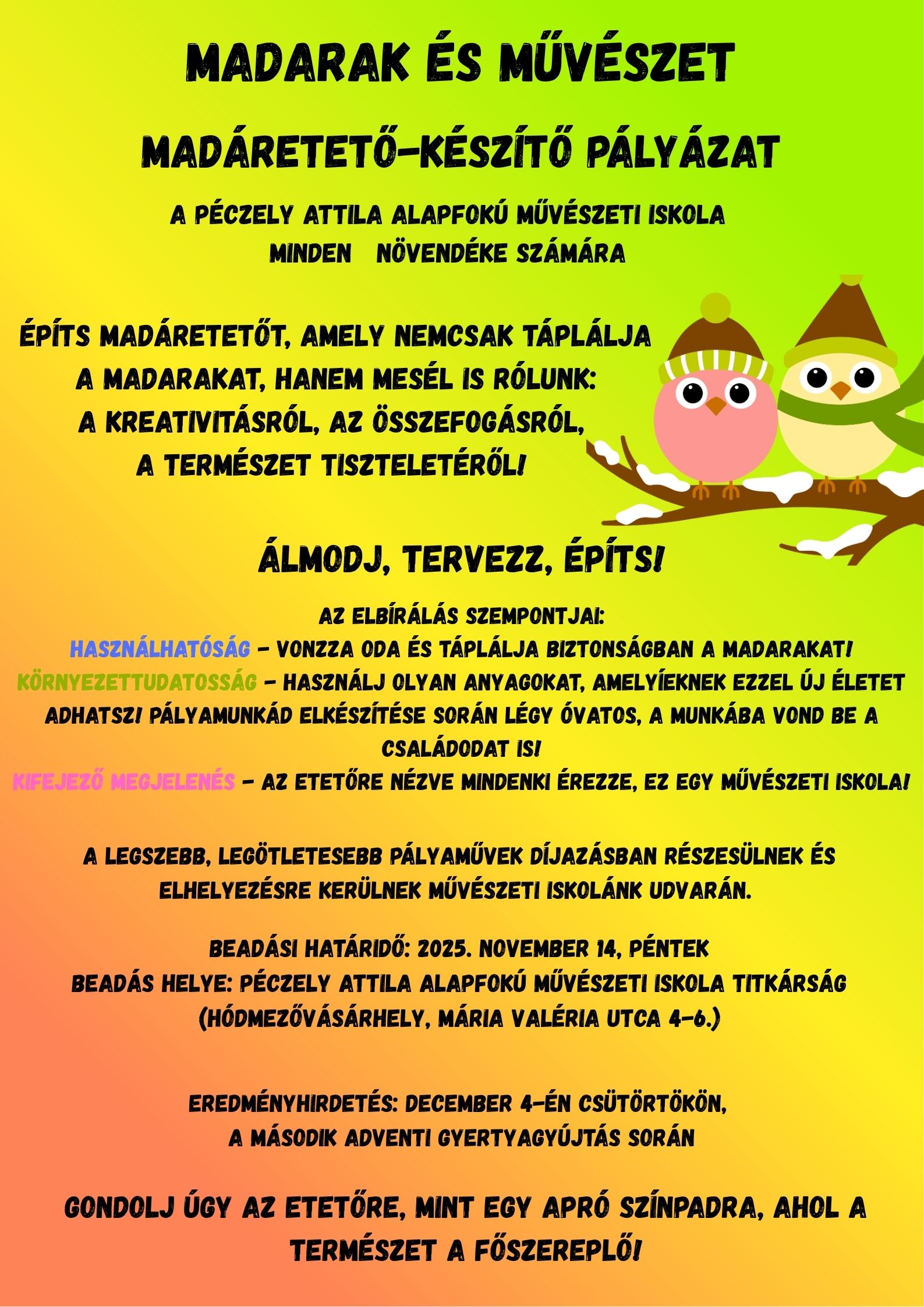 MADARAK ÉS MŰVÉSZET

MADÁRETETŐ-KÉSZÍTŐ PÁLYÁZAT

A PÉCZELY ATTILA ALAPFOKÚ MŰVÉSZETI ISKOLA
MINDEN NÖVENDÉKE SZÁMÁRA

ÉPÍTS MADÁRETETŐT, AMELY NEMCSAK TÁPLÁLJA
A MADARAKAT, HANEM MESÉL IS RÓLUNK:
A KREATIVITÁSRÓL, AZ ÖSSZEFOGÁSRÓL,
A TERMÉSZET TISZTELETÉRŐL!

ÁLMODJ, TERVEZZ, ÉPÍTS!

AZ ELBÍRÁLÁS SZEMPONTJAI:
HASZNÁLHATÓSÁG - VONZZA ODA ÉS TÁPLÁLJA BIZTONSÁGBAN A MADARAKAT!
KÖRNYEZETTUDATOSSÁG - HASZNÁLJ OLYAN ANYAGOKAT, AMELYÍEKNEK EZZEL ÚJ ÉLETET ADHATSZ! PÁLYAMUNKÁD ELKÉSZÍTÉSE SORÁN LÉGY ÓVATOS, A MUNKÁBA VOND BE A CSALÁDODAT IS!
KIFEJEZŐ MEGJELENÉS - AZ ETETŐRE NÉZVE MINDENKI ÉREZZE, EZ EGY MŰVÉSZETI ISKOLA!

A LEGSZEBB, LEGÖTLETESEBB PÁLYAMŰVEK DÍJAZÁSBAN RÉSZESÜLNEK ÉS ELHELYEZÉSRE KERÜLNEK MŰVÉSZETI ISKOLÁNK UDVARÁN.

BEADÁSI HATÁRIDŐ: 2025. NOVEMBER 14, PÉNTEK
BEADÁS HELYE: PÉCZELY ATTILA ALAPFOKÚ MŰVÉSZETI ISKOLA TITKÁRSÁG
(HÓDMEZŐVÁSÁRHELY, MÁRIA VALÉRIA UTCA 4-6.)

EREDMÉNYHIRDETÉS: DECEMBER 4-ÉN CSÜTÖRTÖKÖN,
A MÁSODIK ADVENTI GYERTYAGYÚJTÁS SORÁN

GONDOLJ ÚGY AZ ETETŐRE, MINT EGY APRÓ SZÍNPADRA, AHOL A TERMÉSZET A FŐSZEREPLŐ!